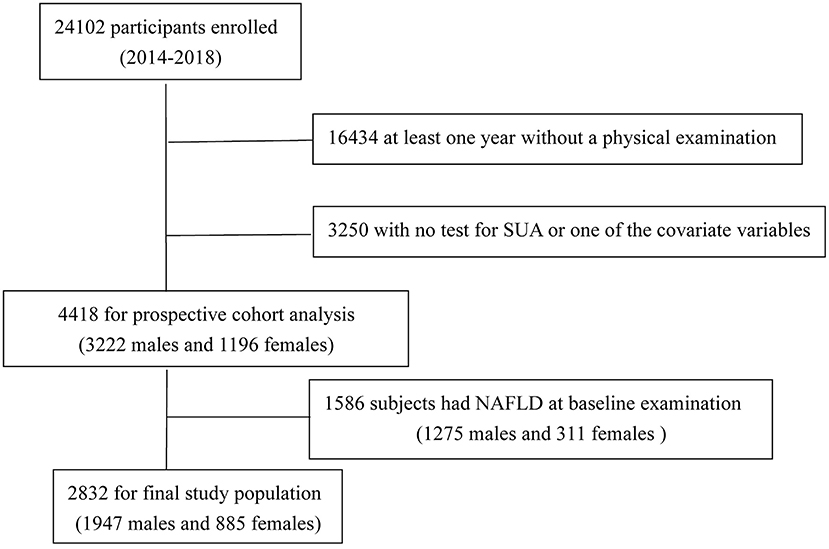 24102 participants enrolled
(2014-2018)

16434 at least one year without a physical examination

3250 with no test for SUA or one of the covariate variables

4418 for prospective cohort analysis
(3222 males and 1196 females)

1586 subjects had NAFLD at baseline examination
(1275 males and 311 females )

2832 for final study population
(1947 males and 885 females)